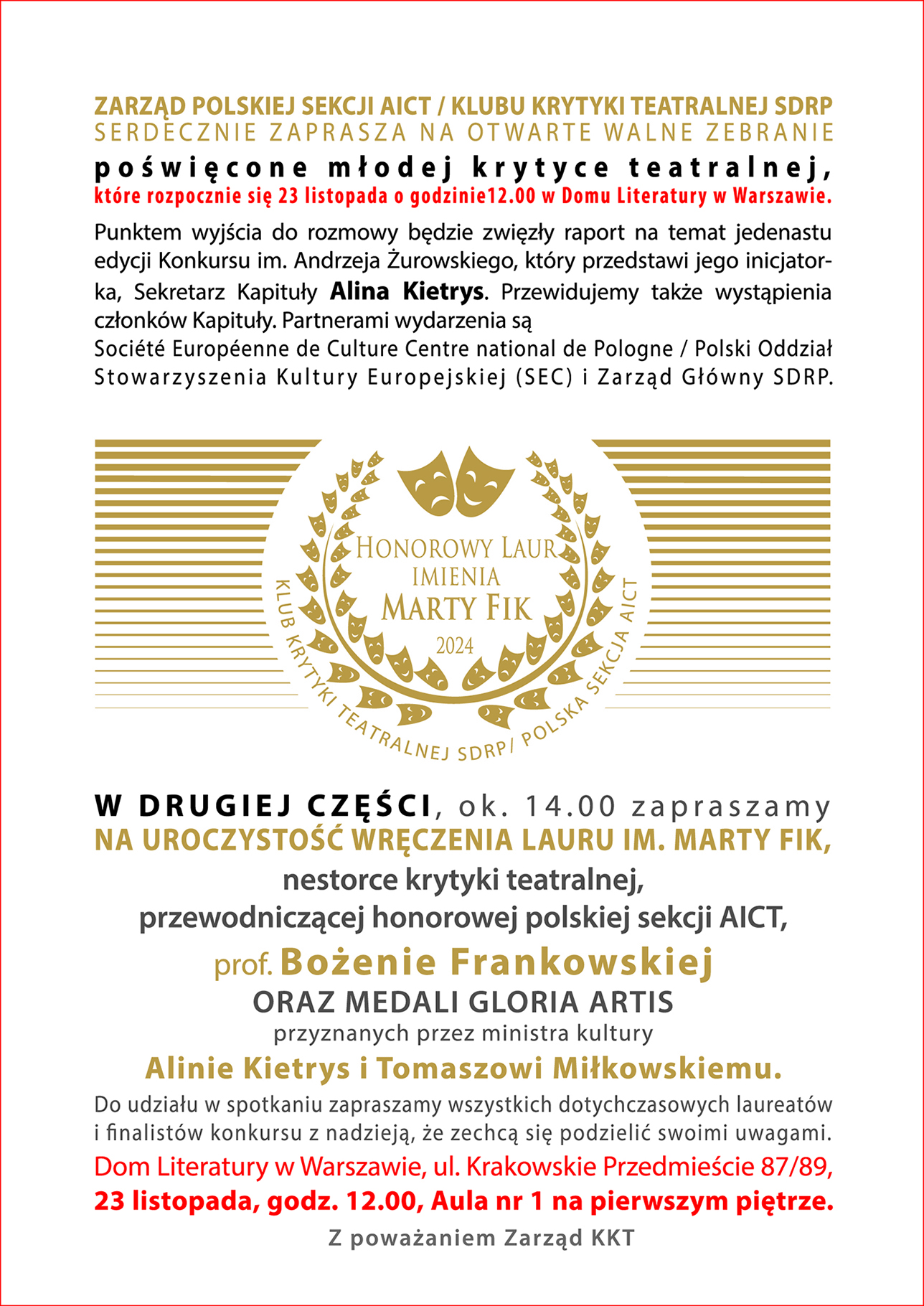 ZARZĄD POLSKIEJ SEKCJI AICT / KLUBU KRYTYKI TEATRALNEJ SDRP
SERDECZNIE ZAPRASZA NA OTWARTE WALNE ZEBRANIE
poświęcone młodej krytyce teatralnej,
które rozpocznie się 23 listopada o godzinie12.00 w Domu Literatury w Warszawie.

Punktem wyjścia do rozmowy będzie zwięzły raport na temat jedenastu edycji Konkursu im. Andrzeja Żurowskiego, który przedstawi jego inicjatorka, Sekretarz Kapituły Alina Kietrys. Przewidujemy także wystąpienia członków Kapituły. Partnerami wydarzenia są
Société Européenne de Culture Centre national de Pologne / Polski Oddział Stowarzyszenia Kultury Europejskiej (SEC) i Zarząd Główny SDRP.

HONOROWY LAUR IMIENIA MARTY FIK 2024
KLUB KRYTYKI TEATRALNEJ SDRP/ POLSKA SEKCJA AICT

W DRUGIEJ CZĘŚCI, ok. 14.00 zapraszamy
NA UROCZYSTOŚĆ WRĘCZENIA LAURU IM. MARTY FIK,
nestorce krytyki teatralnej,
przewodniczącej honorowej polskiej sekcji AICT,
prof. Bożenie Frankowskiej
ORAZ MEDALI GLORIA ARTIS
przyznanych przez ministra kultury
Alinie Kietrys i Tomaszowi Miłkowskiemu.
Do udziału w spotkaniu zapraszamy wszystkich dotychczasowych laureatów i finalistów konkursu z nadzieją, że zechcą się podzielić swoimi uwagami.
Dom Literatury w Warszawie, ul. Krakowskie Przedmieście 87/89,
23 listopada, godz. 12.00, Aula nr 1 na pierwszym piętrze.
Z poważaniem Zarząd KKT